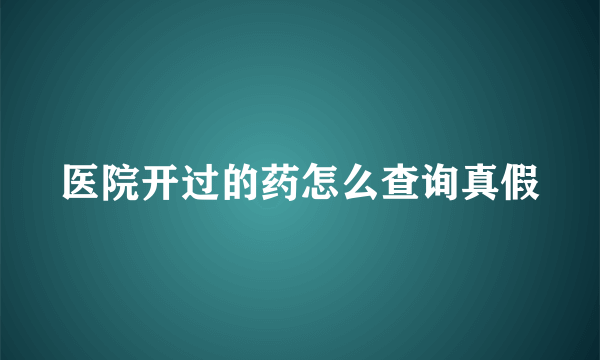 医院开过的药怎么查询真假